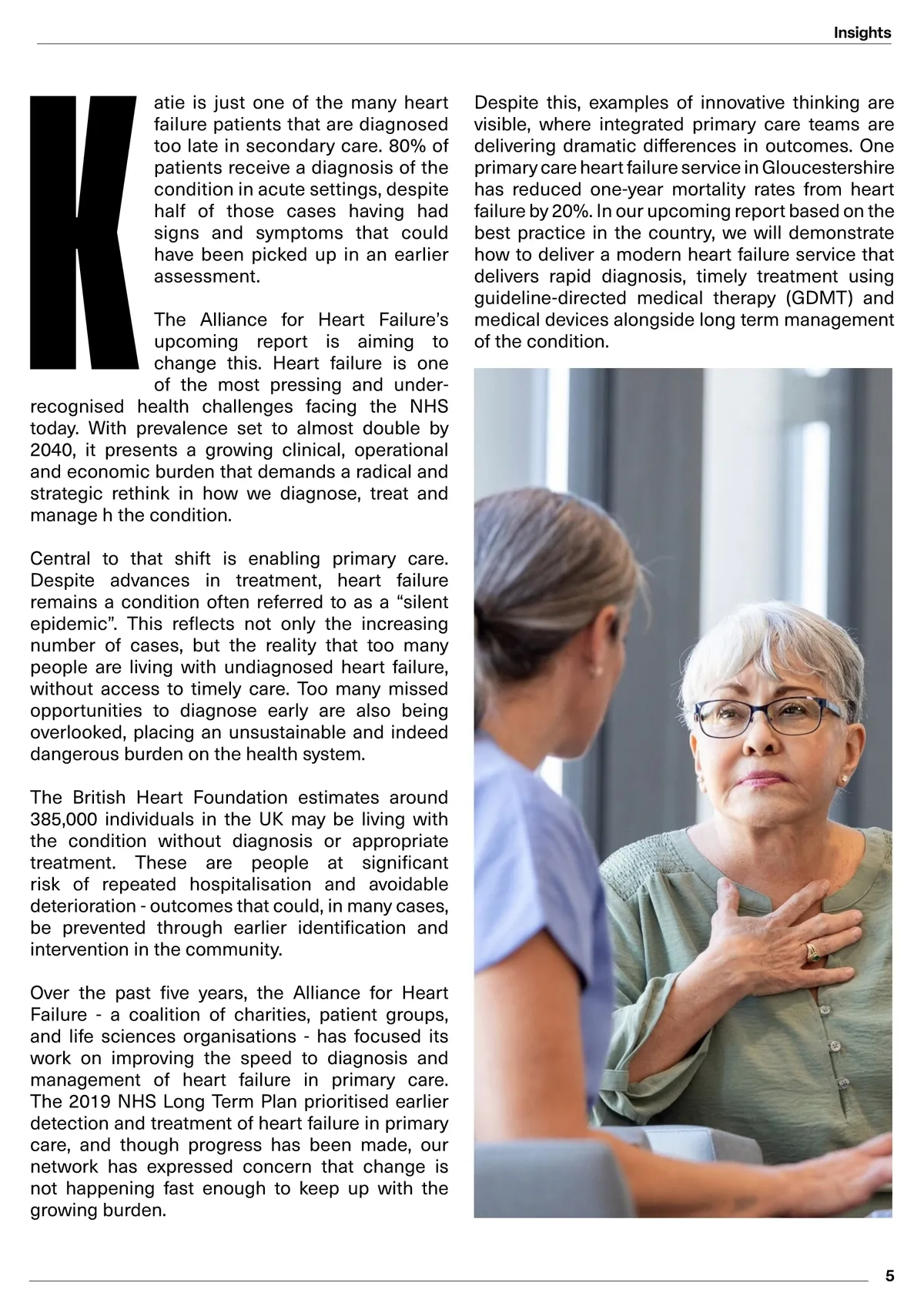 Insights

Katie is just one of the many heart failure patients that are diagnosed too late in secondary care. 80% of patients receive a diagnosis of the condition in acute settings, despite half of those cases having had signs and symptoms that could have been picked up in an earlier assessment.

The Alliance for Heart Failure's upcoming report is aiming to change this. Heart failure is one of the most pressing and under-recognised health challenges facing the NHS today. With prevalence set to almost double by 2040, it presents a growing clinical, operational and economic burden that demands a radical and strategic rethink in how we diagnose, treat and manage h the condition.

Central to that shift is enabling primary care. Despite advances in treatment, heart failure remains a condition often referred to as a "silent epidemic". This reflects not only the increasing number of cases, but the reality that too many people are living with undiagnosed heart failure, without access to timely care. Too many missed opportunities to diagnose early are also being overlooked, placing an unsustainable and indeed dangerous burden on the health system.

The British Heart Foundation estimates around 385,000 individuals in the UK may be living with the condition without diagnosis or appropriate treatment. These are people at significant risk of repeated hospitalisation and avoidable deterioration - outcomes that could, in many cases, be prevented through earlier identification and intervention in the community.

Over the past five years, the Alliance for Heart Failure - a coalition of charities, patient groups, and life sciences organisations - has focused its work on improving the speed to diagnosis and management of heart failure in primary care. The 2019 NHS Long Term Plan prioritised earlier detection and treatment of heart failure in primary care, and though progress has been made, our network has expressed concern that change is not happening fast enough to keep up with the growing burden.

Despite this, examples of innovative thinking are visible, where integrated primary care teams are delivering dramatic differences in outcomes. One primary care heart failure service in Gloucestershire has reduced one-year mortality rates from heart failure by 20%. In our upcoming report based on the best practice in the country, we will demonstrate how to deliver a modern heart failure service that delivers rapid diagnosis, timely treatment using guideline-directed medical therapy (GDMT) and medical devices alongside long term management of the condition.

5